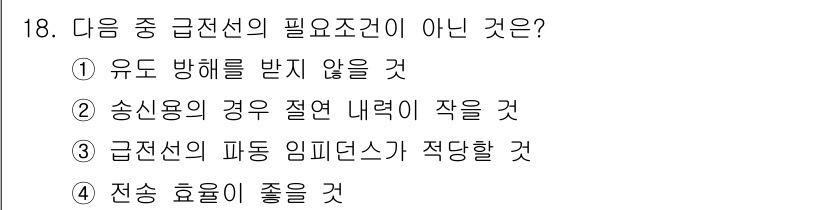 18. 다음 중 급전선의 필요조건이 아닌 것은?
① 유도 방해를 받지 않을 것
② 송신용의 경우 절연 내력이 작을 것
③ 급전선의 파동 임피던스가 적당할 것
④ 전송 효율이 좋을 것